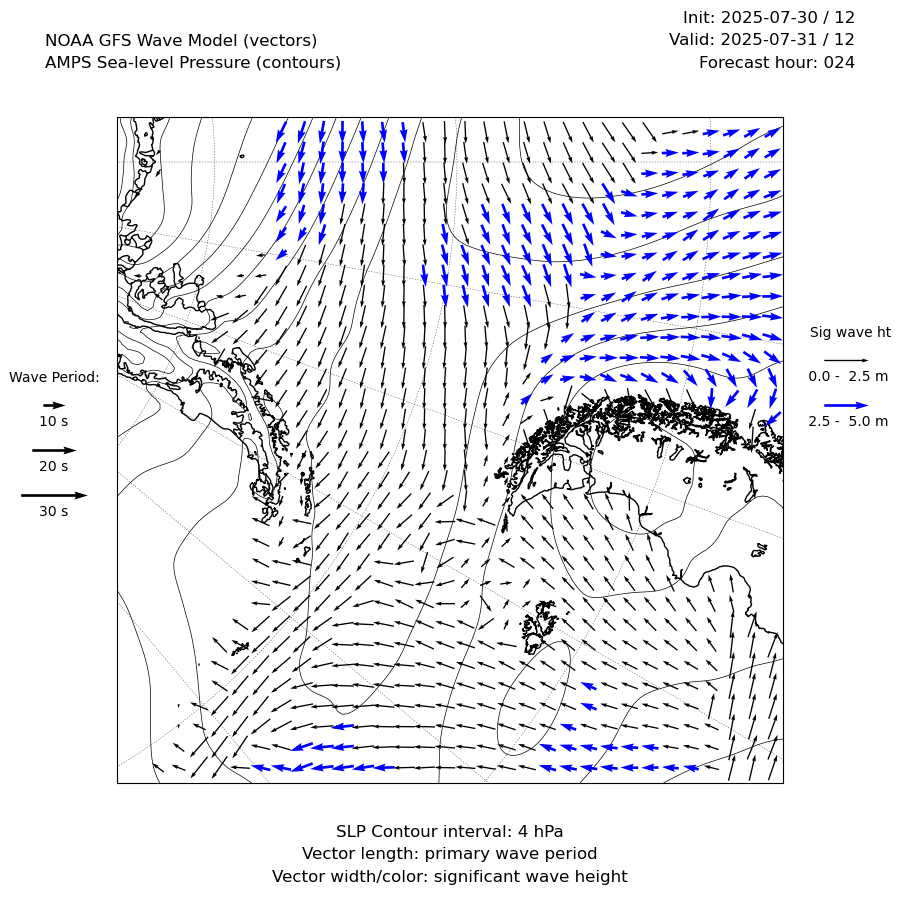 NOAA GFS Wave Model (vectors)
AMPS Sea-level Pressure (contours)

Init: 2025-07-30 / 12
Valid: 2025-07-31 / 12
Forecast hour: 024

Wave Period:
10 s
20 s
30 s

Sig wave ht
0.0 - 2.5 m
2.5 - 5.0 m

SLP Contour interval: 4 hPa
Vector length: primary wave period
Vector width/color: significant wave height